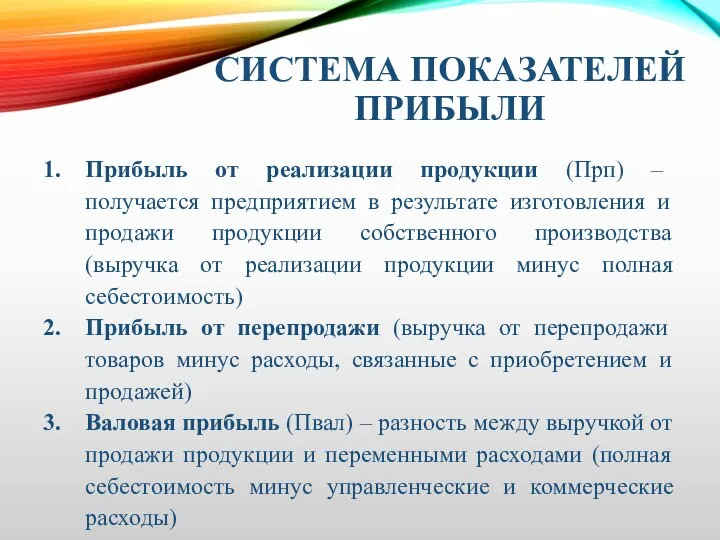 СИСТЕМА ПОКАЗАТЕЛЕЙ ПРИБЫЛИ

1. Прибыль от реализации продукции (Прп) – получается предприятием в результате изготовления и продажи продукции собственного производства (выручка от реализации продукции минус полная себестоимость)
2. Прибыль от перепродажи (выручка от перепродажи товаров минус расходы, связанные с приобретением и продажей)
3. Валовая прибыль (Пвал) – разность между выручкой от продажи продукции и переменными расходами (полная себестоимость минус управленческие и коммерческие расходы)